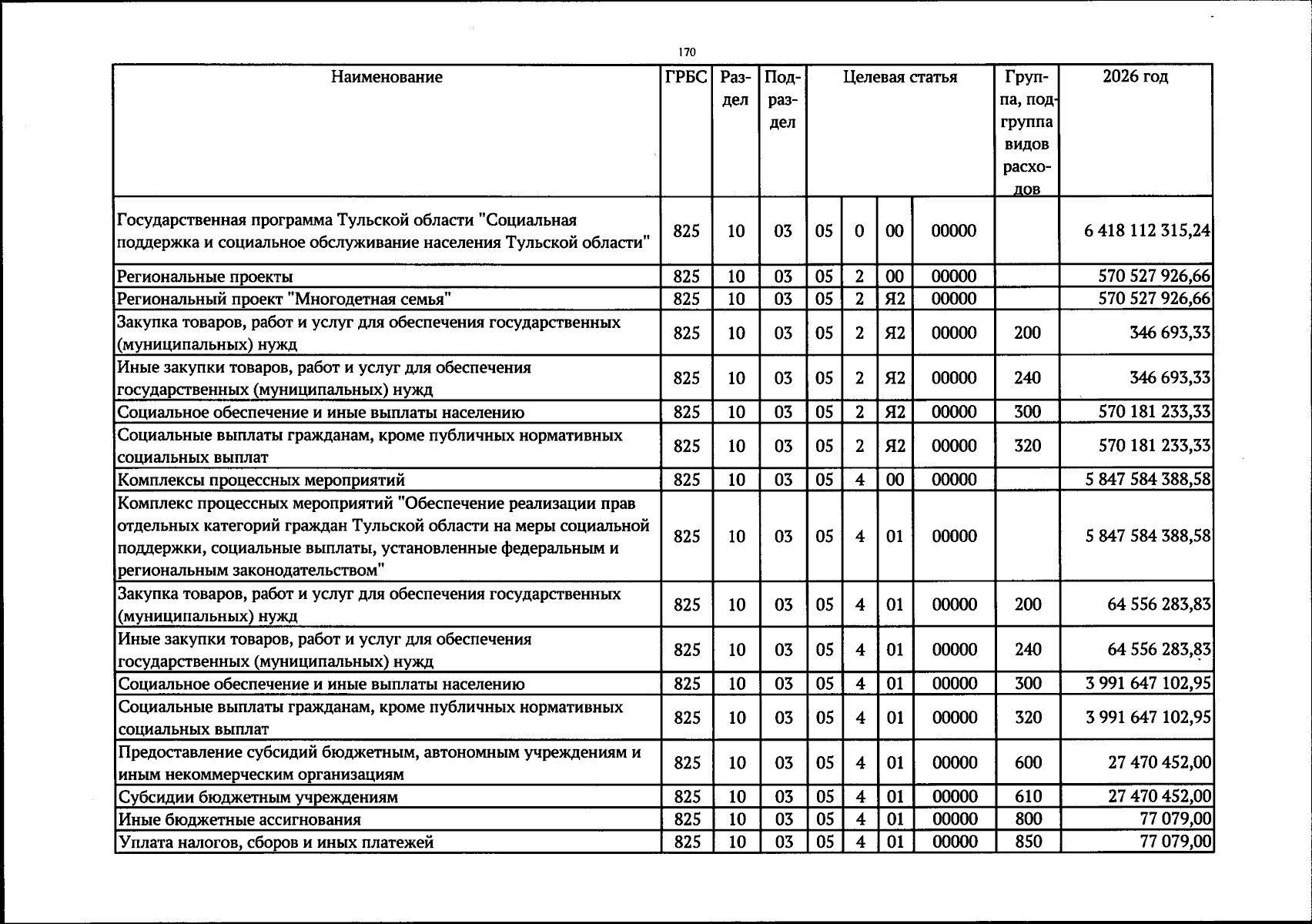 170

| Наименование | ГРБС | Раздел | Подраздел | Целевая статья | | | | Группа, подгруппа видов расходов | 2026 год |
|---|---|---|---|---|---|---|---|---|---|
| Государственная программа Тульской области "Социальная поддержка и социальное обслуживание населения Тульской области" | 825 | 10 | 03 | 05 | 0 | 00 | 00000 | | 6 418 112 315,24 |
| Региональные проекты | 825 | 10 | 03 | 05 | 2 | 00 | 00000 | | 570 527 926,66 |
| Региональный проект "Многодетная семья" | 825 | 10 | 03 | 05 | 2 | Я2 | 00000 | | 570 527 926,66 |
| Закупка товаров, работ и услуг для обеспечения государственных (муниципальных) нужд | 825 | 10 | 03 | 05 | 2 | Я2 | 00000 | 200 | 346 693,33 |
| Иные закупки товаров, работ и услуг для обеспечения государственных (муниципальных) нужд | 825 | 10 | 03 | 05 | 2 | Я2 | 00000 | 240 | 346 693,33 |
| Социальное обеспечение и иные выплаты населению | 825 | 10 | 03 | 05 | 2 | Я2 | 00000 | 300 | 570 181 233,33 |
| Социальные выплаты гражданам, кроме публичных нормативных социальных выплат | 825 | 10 | 03 | 05 | 2 | Я2 | 00000 | 320 | 570 181 233,33 |
| Комплексы процессных мероприятий | 825 | 10 | 03 | 05 | 4 | 00 | 00000 | | 5 847 584 388,58 |
| Комплекс процессных мероприятий "Обеспечение реализации прав отдельных категорий граждан Тульской области на меры социальной поддержки, социальные выплаты, установленные федеральным и региональным законодательством" | 825 | 10 | 03 | 05 | 4 | 01 | 00000 | | 5 847 584 388,58 |
| Закупка товаров, работ и услуг для обеспечения государственных (муниципальных) нужд | 825 | 10 | 03 | 05 | 4 | 01 | 00000 | 200 | 64 556 283,83 |
| Иные закупки товаров, работ и услуг для обеспечения государственных (муниципальных) нужд | 825 | 10 | 03 | 05 | 4 | 01 | 00000 | 240 | 64 556 283,83 |
| Социальное обеспечение и иные выплаты населению | 825 | 10 | 03 | 05 | 4 | 01 | 00000 | 300 | 3 991 647 102,95 |
| Социальные выплаты гражданам, кроме публичных нормативных социальных выплат | 825 | 10 | 03 | 05 | 4 | 01 | 00000 | 320 | 3 991 647 102,95 |
| Предоставление субсидий бюджетным, автономным учреждениям и иным некоммерческим организациям | 825 | 10 | 03 | 05 | 4 | 01 | 00000 | 600 | 27 470 452,00 |
| Субсидии бюджетным учреждениям | 825 | 10 | 03 | 05 | 4 | 01 | 00000 | 610 | 27 470 452,00 |
| Иные бюджетные ассигнования | 825 | 10 | 03 | 05 | 4 | 01 | 00000 | 800 | 77 079,00 |
| Уплата налогов, сборов и иных платежей | 825 | 10 | 03 | 05 | 4 | 01 | 00000 | 850 | 77 079,00 |